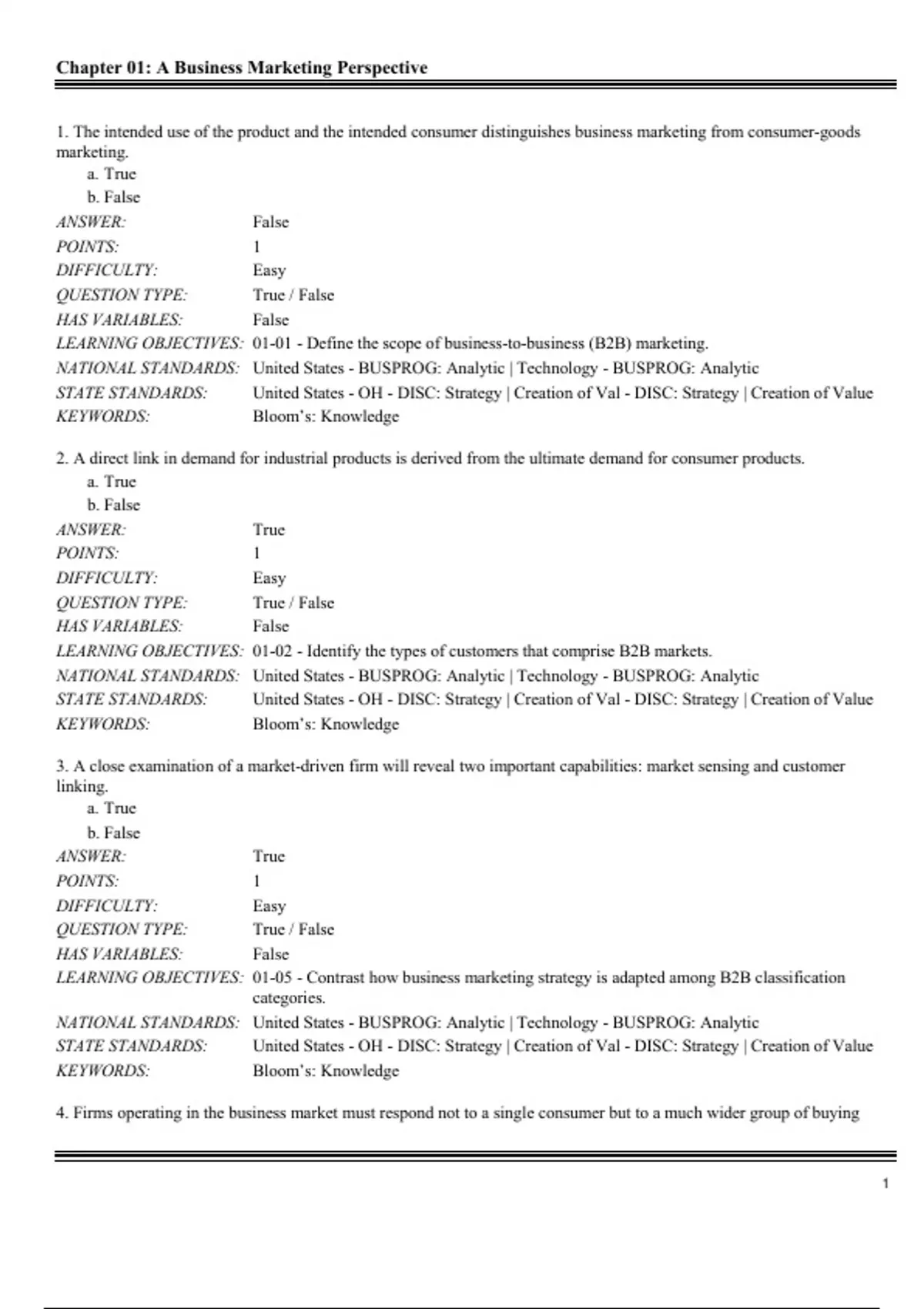 Chapter 01: A Business Marketing Perspective

1. The intended use of the product and the intended consumer distinguishes business marketing from consumer-goods marketing.
a. True
b. False

| | |
|---|---|
| ANSWER: | False |
| POINTS: | 1 |
| DIFFICULTY: | Easy |
| QUESTION TYPE: | True / False |
| HAS VARIABLES: | False |
| LEARNING OBJECTIVES: | 01-01 - Define the scope of business-to-business (B2B) marketing. |
| NATIONAL STANDARDS: | United States - BUSPROG: Analytic \| Technology - BUSPROG: Analytic |
| STATE STANDARDS: | United States - OH - DISC: Strategy \| Creation of Val - DISC: Strategy \| Creation of Value |
| KEYWORDS: | Bloom's: Knowledge |

2. A direct link in demand for industrial products is derived from the ultimate demand for consumer products.
a. True
b. False

| | |
|---|---|
| ANSWER: | True |
| POINTS: | 1 |
| DIFFICULTY: | Easy |
| QUESTION TYPE: | True / False |
| HAS VARIABLES: | False |
| LEARNING OBJECTIVES: | 01-02 - Identify the types of customers that comprise B2B markets. |
| NATIONAL STANDARDS: | United States - BUSPROG: Analytic \| Technology - BUSPROG: Analytic |
| STATE STANDARDS: | United States - OH - DISC: Strategy \| Creation of Val - DISC: Strategy \| Creation of Value |
| KEYWORDS: | Bloom's: Knowledge |

3. A close examination of a market-driven firm will reveal two important capabilities: market sensing and customer linking.
a. True
b. False

| | |
|---|---|
| ANSWER: | True |
| POINTS: | 1 |
| DIFFICULTY: | Easy |
| QUESTION TYPE: | True / False |
| HAS VARIABLES: | False |
| LEARNING OBJECTIVES: | 01-05 - Contrast how business marketing strategy is adapted among B2B classification categories. |
| NATIONAL STANDARDS: | United States - BUSPROG: Analytic \| Technology - BUSPROG: Analytic |
| STATE STANDARDS: | United States - OH - DISC: Strategy \| Creation of Val - DISC: Strategy \| Creation of Value |
| KEYWORDS: | Bloom's: Knowledge |

4. Firms operating in the business market must respond not to a single consumer but to a much wider group of buying

1